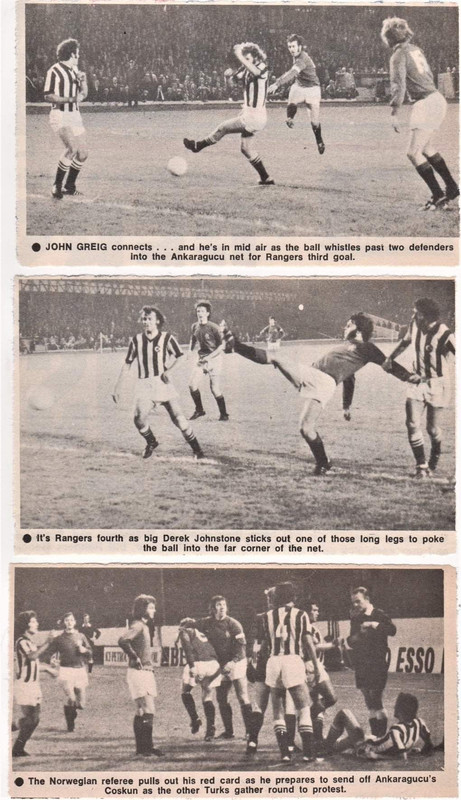 ● JOHN GREIG connects . . . and he's in mid air as the ball whistles past two defenders into the Ankaragucu net for Rangers third goal.

● It's Rangers fourth as big Derek Johnstone sticks out one of those long legs to poke the ball into the far corner of the net.

ESSO

● The Norwegian referee pulls out his red card as he prepares to send off Ankaragucu's Coskun as the other Turks gather round to protest.